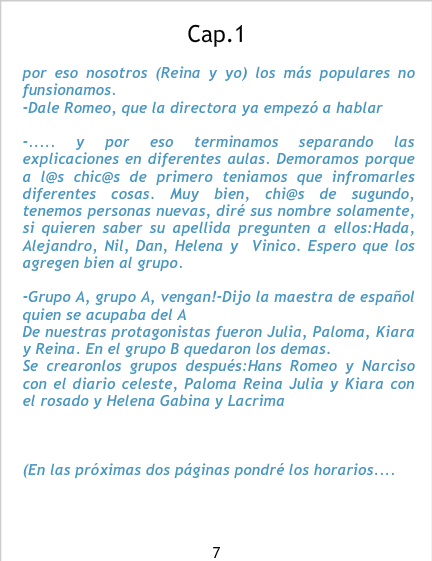 Cap.1

por eso nosotros (Reina y yo) los más populares no funsionamos.
-Dale Romeo, que la directora ya empezó a hablar

-..... y por eso terminamos separando las explicaciones en diferentes aulas. Demoramos porque a l@s chic@s de primero teniamos que infromarles diferentes cosas. Muy bien, chi@s de sugundo, tenemos personas nuevas, diré sus nombre solamente, si quieren saber su apellida pregunten a ellos:Hada, Alejandro, Nil, Dan, Helena y Vinico. Espero que los agregen bien al grupo.

-Grupo A, grupo A, vengan!-Dijo la maestra de español quien se acupaba del A
De nuestras protagonistas fueron Julia, Paloma, Kiara y Reina. En el grupo B quedaron los demas.
Se crearonlos grupos después:Hans Romeo y Narciso con el diario celeste, Paloma Reina Julia y Kiara con el rosado y Helena Gabina y Lacrima

(En las próximas dos páginas pondré los horarios....

7